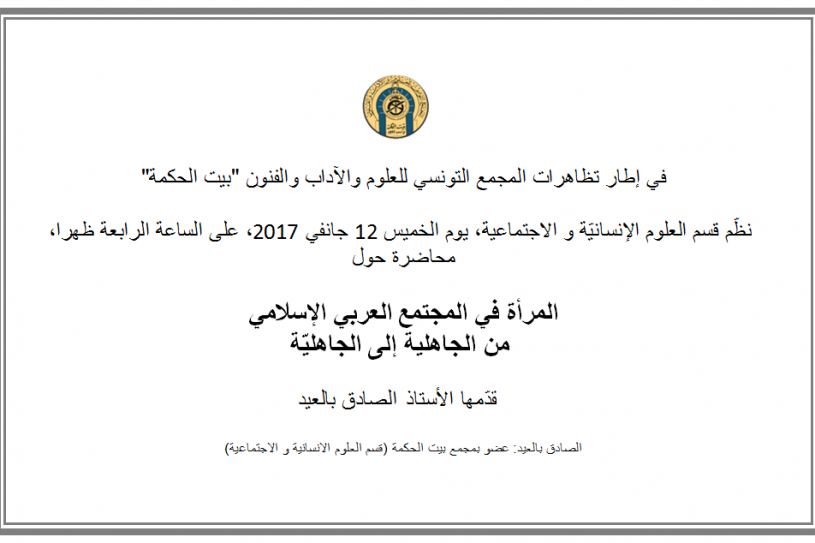 في إطار تظاهرات المجمع التونسي للعلوم والآداب والفنون "بيت الحكمة"

نظّم قسم العلوم الإنسانيّة و الاجتماعية، يوم الخميس 12 جانفي 2017، على الساعة الرابعة ظهرا، محاضرة حول

المرأة في المجتمع العربي الإسلامي
من الجاهلية إلى الجاهليّة

قدّمها الأستاذ الصادق بالعيد

الصادق بالعيد: عضو بمجمع بيت الحكمة (قسم العلوم الانسانية و الاجتماعية)